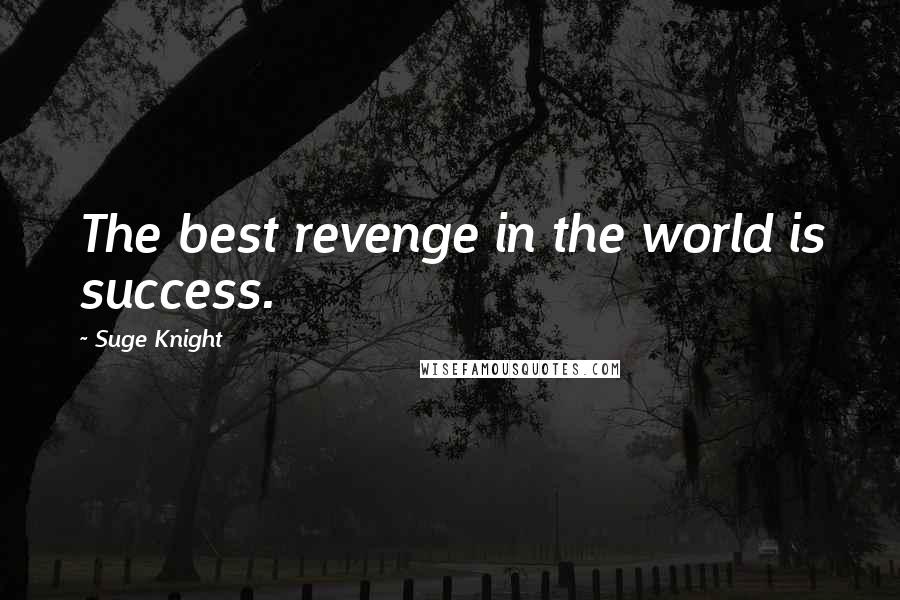 The best revenge in the world is success.

~ Suge Knight

WISEFAMOUSQUOTES.COM